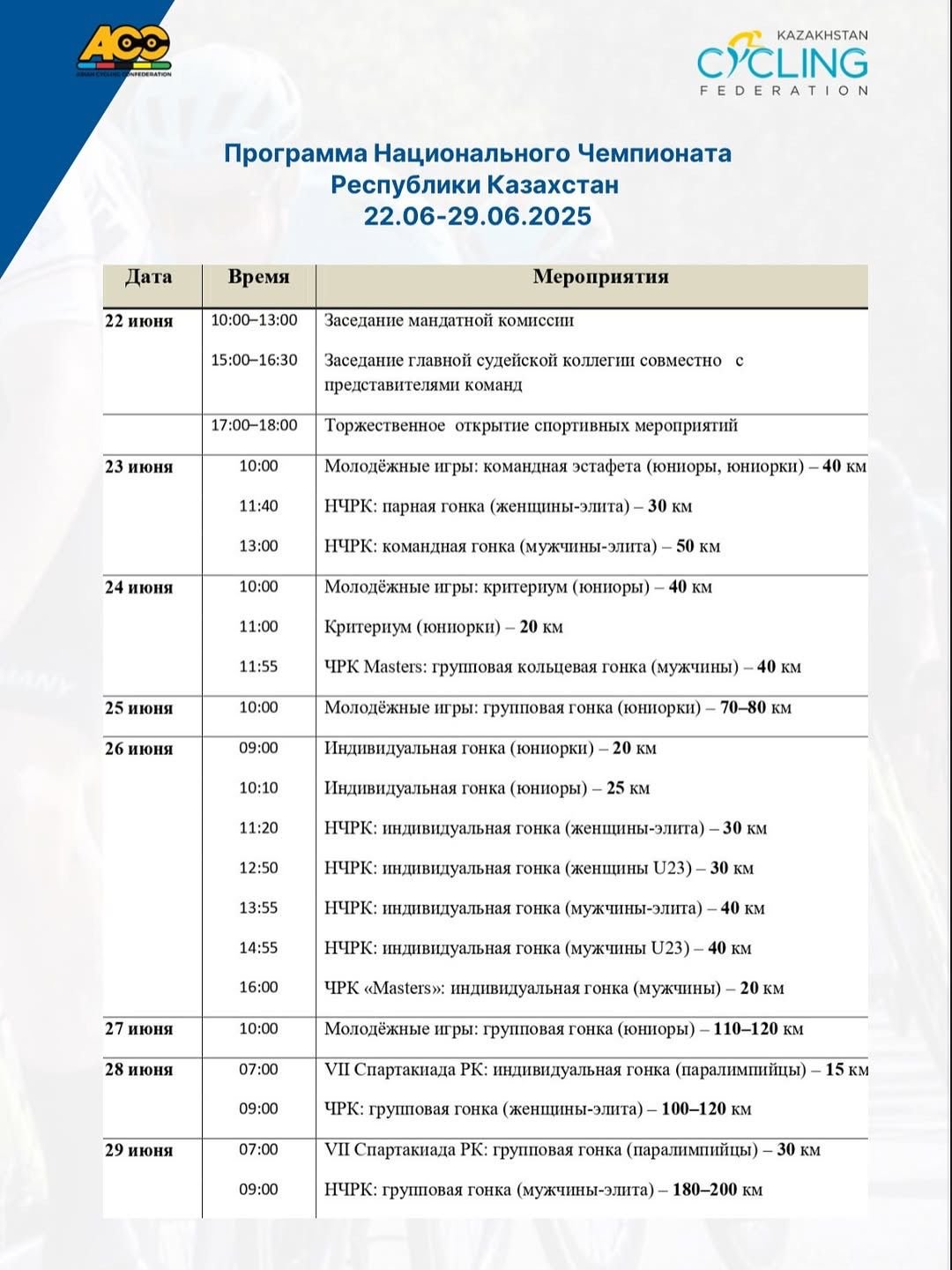 ACC
ASIAN CYCLING CONFEDERATION

KAZAKHSTAN
CYCLING
FEDERATION

Программа Национального Чемпионата Республики Казахстан
22.06-29.06.2025

| Дата | Время | Мероприятия |
|---|---|---|
| 22 июня | 10:00–13:00 | Заседание мандатной комиссии |
| | 15:00–16:30 | Заседание главной судейской коллегии совместно с представителями команд |
| | 17:00–18:00 | Торжественное открытие спортивных мероприятий |
| 23 июня | 10:00 | Молодёжные игры: командная эстафета (юниоры, юниорки) – 40 км |
| | 11:40 | НЧРК: парная гонка (женщины-элита) – 30 км |
| | 13:00 | НЧРК: командная гонка (мужчины-элита) – 50 км |
| 24 июня | 10:00 | Молодёжные игры: критериум (юниоры) – 40 км |
| | 11:00 | Критериум (юниорки) – 20 км |
| | 11:55 | ЧРК Masters: групповая кольцевая гонка (мужчины) – 40 км |
| 25 июня | 10:00 | Молодёжные игры: групповая гонка (юниорки) – 70–80 км |
| 26 июня | 09:00 | Индивидуальная гонка (юниорки) – 20 км |
| | 10:10 | Индивидуальная гонка (юниоры) – 25 км |
| | 11:20 | НЧРК: индивидуальная гонка (женщины-элита) – 30 км |
| | 12:50 | НЧРК: индивидуальная гонка (женщины U23) – 30 км |
| | 13:55 | НЧРК: индивидуальная гонка (мужчины-элита) – 40 км |
| | 14:55 | НЧРК: индивидуальная гонка (мужчины U23) – 40 км |
| | 16:00 | ЧРК «Masters»: индивидуальная гонка (мужчины) – 20 км |
| 27 июня | 10:00 | Молодёжные игры: групповая гонка (юниоры) – 110–120 км |
| 28 июня | 07:00 | VII Спартакиада РК: индивидуальная гонка (паралимпийцы) – 15 км |
| | 09:00 | ЧРК: групповая гонка (женщины-элита) – 100–120 км |
| 29 июня | 07:00 | VII Спартакиада РК: групповая гонка (паралимпийцы) – 30 км |
| | 09:00 | НЧРК: групповая гонка (мужчины-элита) – 180–200 км |